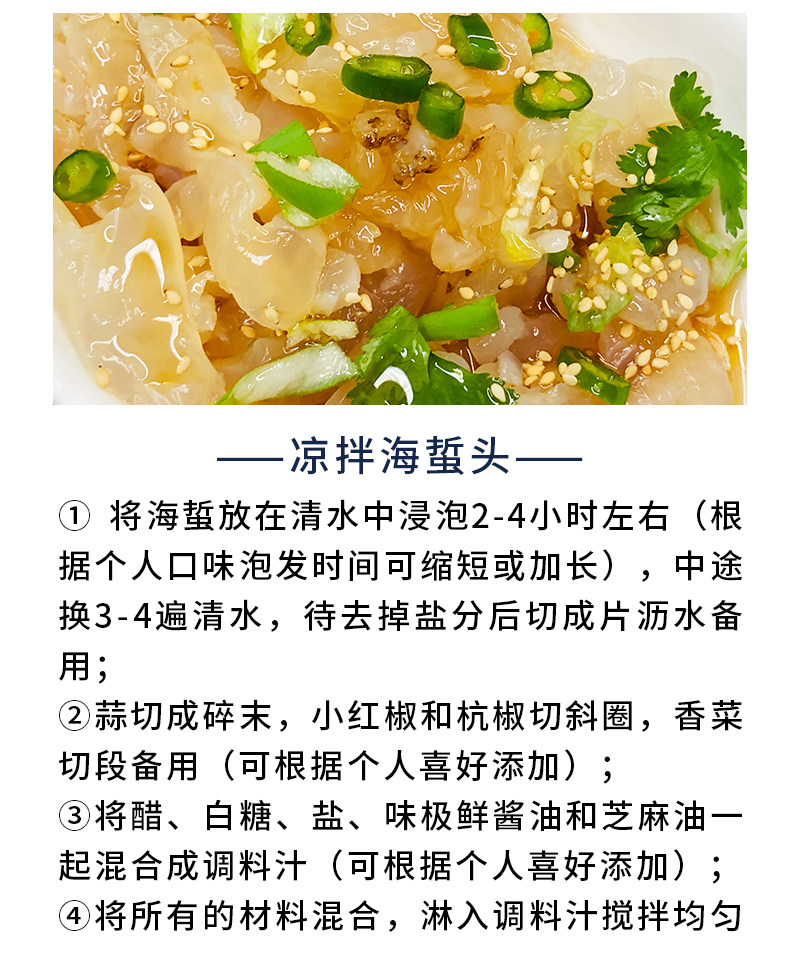 ——凉拌海蜇头——

①将海蜇放在清水中浸泡2-4小时左右（根据个人口味泡发时间可缩短或加长），中途换3-4遍清水，待去掉盐分后切成片沥水备用；

②蒜切成碎末，小红椒和杭椒切斜圈，香菜切段备用（可根据个人喜好添加）；

③将醋、白糖、盐、味极鲜酱油和芝麻油一起混合成调料汁（可根据个人喜好添加）；

④将所有的材料混合，淋入调料汁搅拌均匀